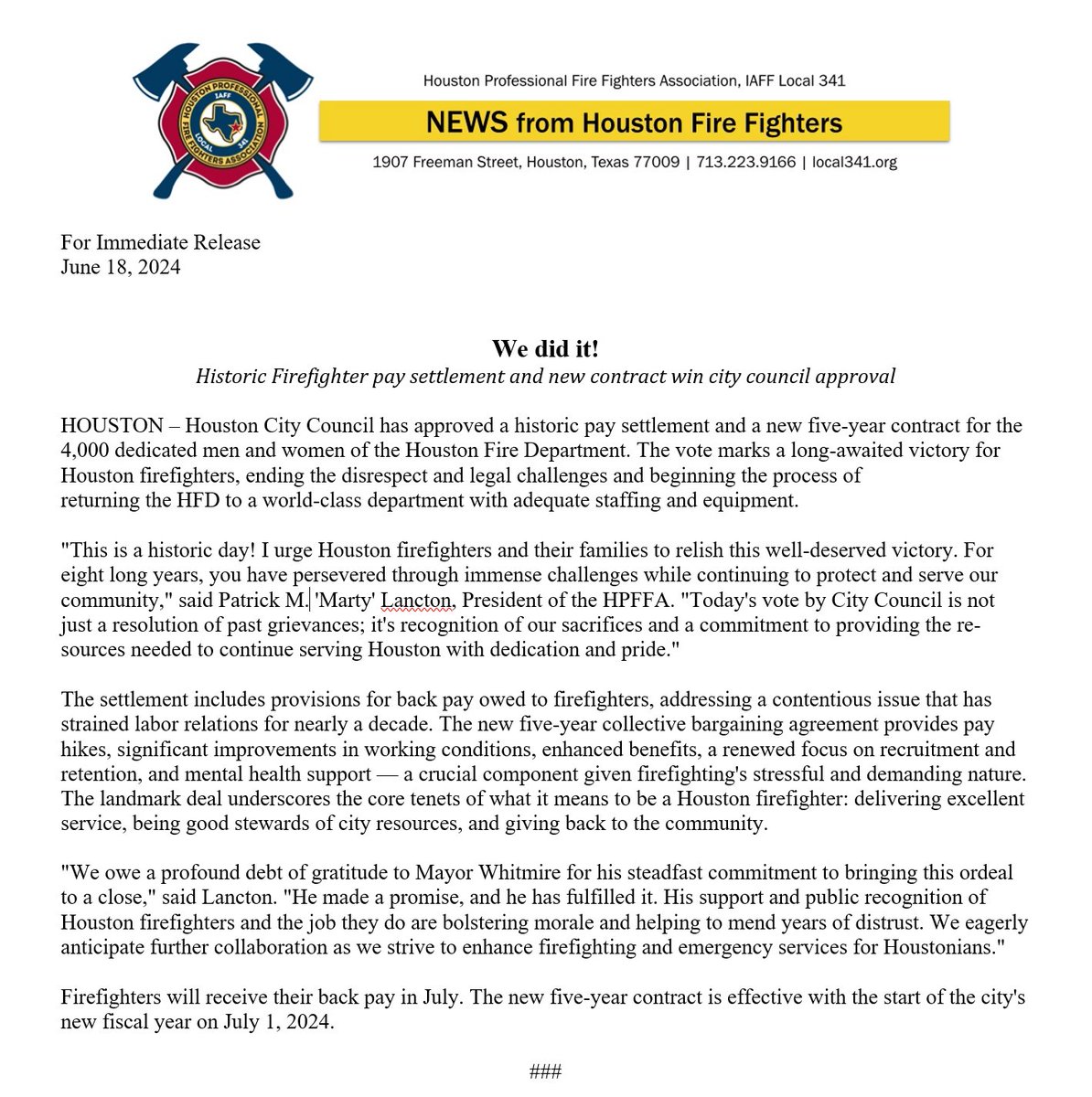 HOUSTON PROFESSIONAL FIRE FIGHTERS ASSOCIATION
IAFF
LOCAL 341

Houston Professional Fire Fighters Association, IAFF Local 341

NEWS from Houston Fire Fighters

1907 Freeman Street, Houston, Texas 77009 | 713.223.9166 | local341.org

For Immediate Release
June 18, 2024

We did it!
Historic Firefighter pay settlement and new contract win city council approval

HOUSTON – Houston City Council has approved a historic pay settlement and a new five-year contract for the 4,000 dedicated men and women of the Houston Fire Department. The vote marks a long-awaited victory for Houston firefighters, ending the disrespect and legal challenges and beginning the process of returning the HFD to a world-class department with adequate staffing and equipment.

"This is a historic day! I urge Houston firefighters and their families to relish this well-deserved victory. For eight long years, you have persevered through immense challenges while continuing to protect and serve our community," said Patrick M. 'Marty' Lancton, President of the HPFFA. "Today's vote by City Council is not just a resolution of past grievances; it's recognition of our sacrifices and a commitment to providing the resources needed to continue serving Houston with dedication and pride."

The settlement includes provisions for back pay owed to firefighters, addressing a contentious issue that has strained labor relations for nearly a decade. The new five-year collective bargaining agreement provides pay hikes, significant improvements in working conditions, enhanced benefits, a renewed focus on recruitment and retention, and mental health support — a crucial component given firefighting's stressful and demanding nature. The landmark deal underscores the core tenets of what it means to be a Houston firefighter: delivering excellent service, being good stewards of city resources, and giving back to the community.

"We owe a profound debt of gratitude to Mayor Whitmire for his steadfast commitment to bringing this ordeal to a close," said Lancton. "He made a promise, and he has fulfilled it. His support and public recognition of Houston firefighters and the job they do are bolstering morale and helping to mend years of distrust. We eagerly anticipate further collaboration as we strive to enhance firefighting and emergency services for Houstonians."

Firefighters will receive their back pay in July. The new five-year contract is effective with the start of the city's new fiscal year on July 1, 2024.

###